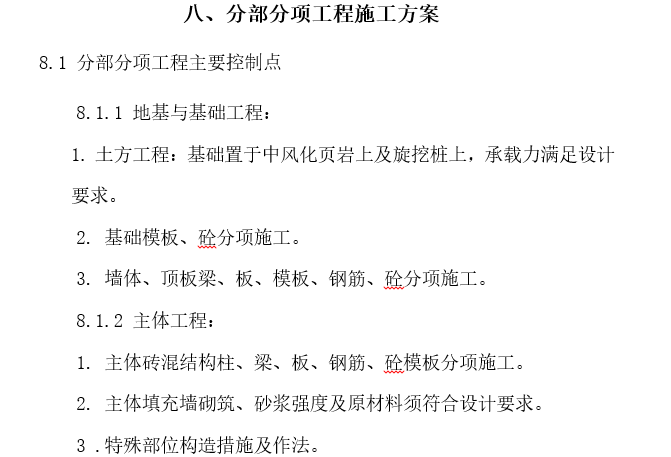 八、分部分项工程施工方案

8.1 分部分项工程主要控制点

8.1.1 地基与基础工程：

1. 土方工程：基础置于中风化页岩上及旋挖桩上，承载力满足设计要求。

2. 基础模板、砼分项施工。

3. 墙体、顶板梁、板、模板、钢筋、砼分项施工。

8.1.2 主体工程：

1. 主体砖混结构柱、梁、板、钢筋、砼模板分项施工。

2. 主体填充墙砌筑、砂浆强度及原材料须符合设计要求。

3 .特殊部位构造措施及作法。